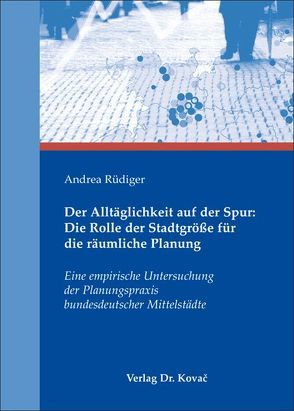 Andrea Rüdiger

Der Alltäglichkeit auf der Spur: Die Rolle der Stadtgröße für die räumliche Planung

Eine empirische Untersuchung der Planungspraxis bundesdeutscher Mittelstädte

Verlag Dr. Kovač